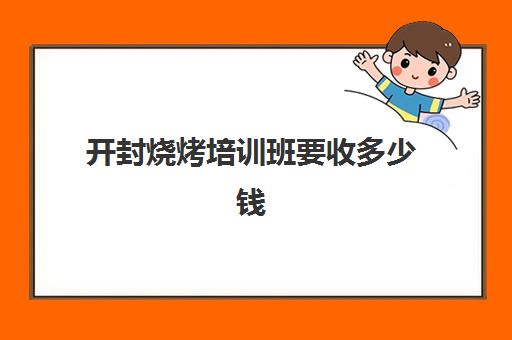 开封烧烤培训班要收多少钱